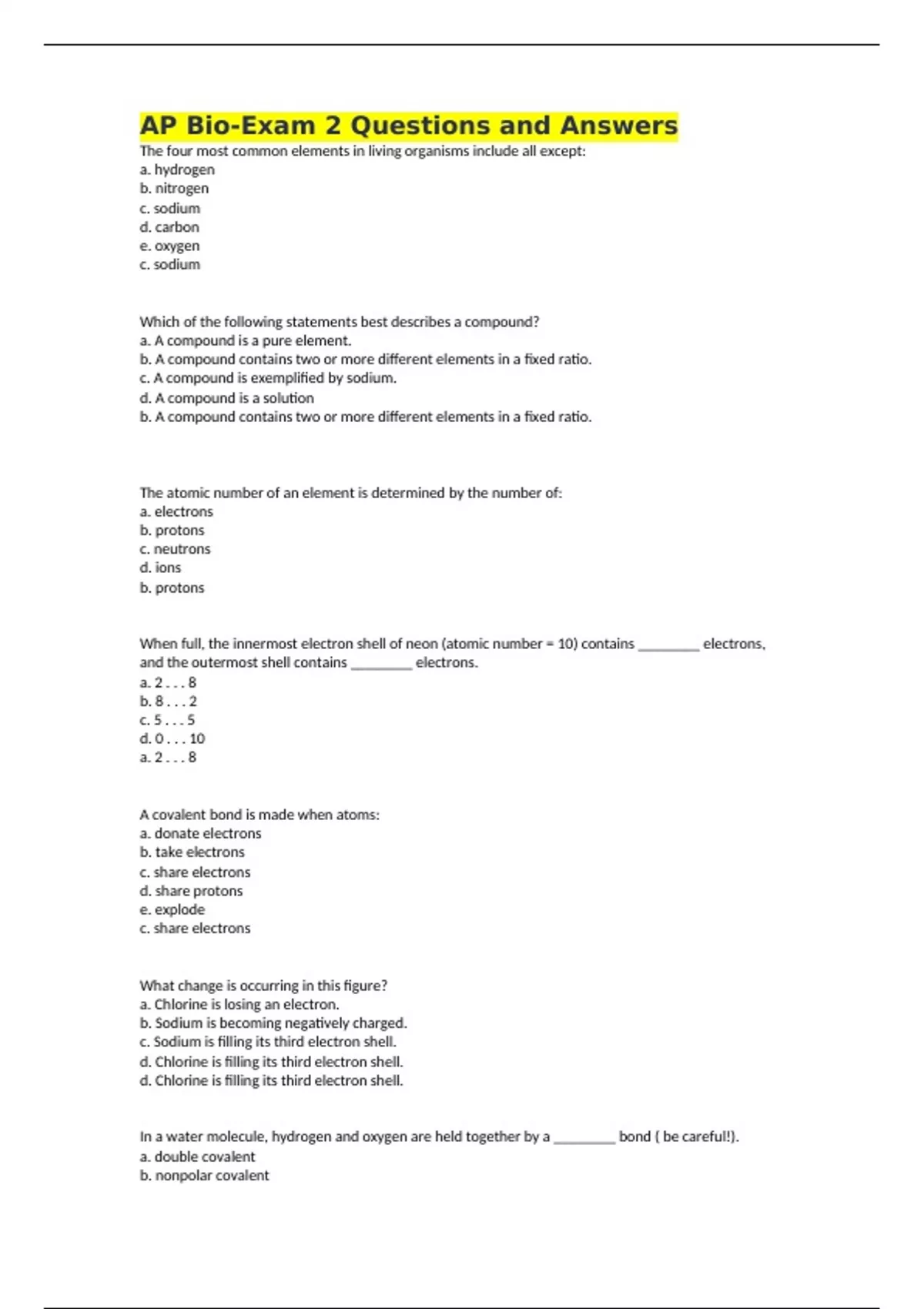 AP Bio-Exam 2 Questions and Answers

The four most common elements in living organisms include all except:
a. hydrogen
b. nitrogen
c. sodium
d. carbon
e. oxygen
c. sodium

Which of the following statements best describes a compound?
a. A compound is a pure element.
b. A compound contains two or more different elements in a fixed ratio.
c. A compound is exemplified by sodium.
d. A compound is a solution
b. A compound contains two or more different elements in a fixed ratio.

The atomic number of an element is determined by the number of:
a. electrons
b. protons
c. neutrons
d. ions
b. protons

When full, the innermost electron shell of neon (atomic number = 10) contains ________ electrons, and the outermost shell contains ________ electrons.
a. 2 . . . 8
b. 8 . . . 2
c. 5 . . . 5
d. 0 . . . 10
a. 2 . . . 8

A covalent bond is made when atoms:
a. donate electrons
b. take electrons
c. share electrons
d. share protons
e. explode
c. share electrons

What change is occurring in this figure?
a. Chlorine is losing an electron.
b. Sodium is becoming negatively charged.
c. Sodium is filling its third electron shell.
d. Chlorine is filling its third electron shell.
d. Chlorine is filling its third electron shell.

In a water molecule, hydrogen and oxygen are held together by a ________ bond ( be careful!).
a. double covalent
b. nonpolar covalent